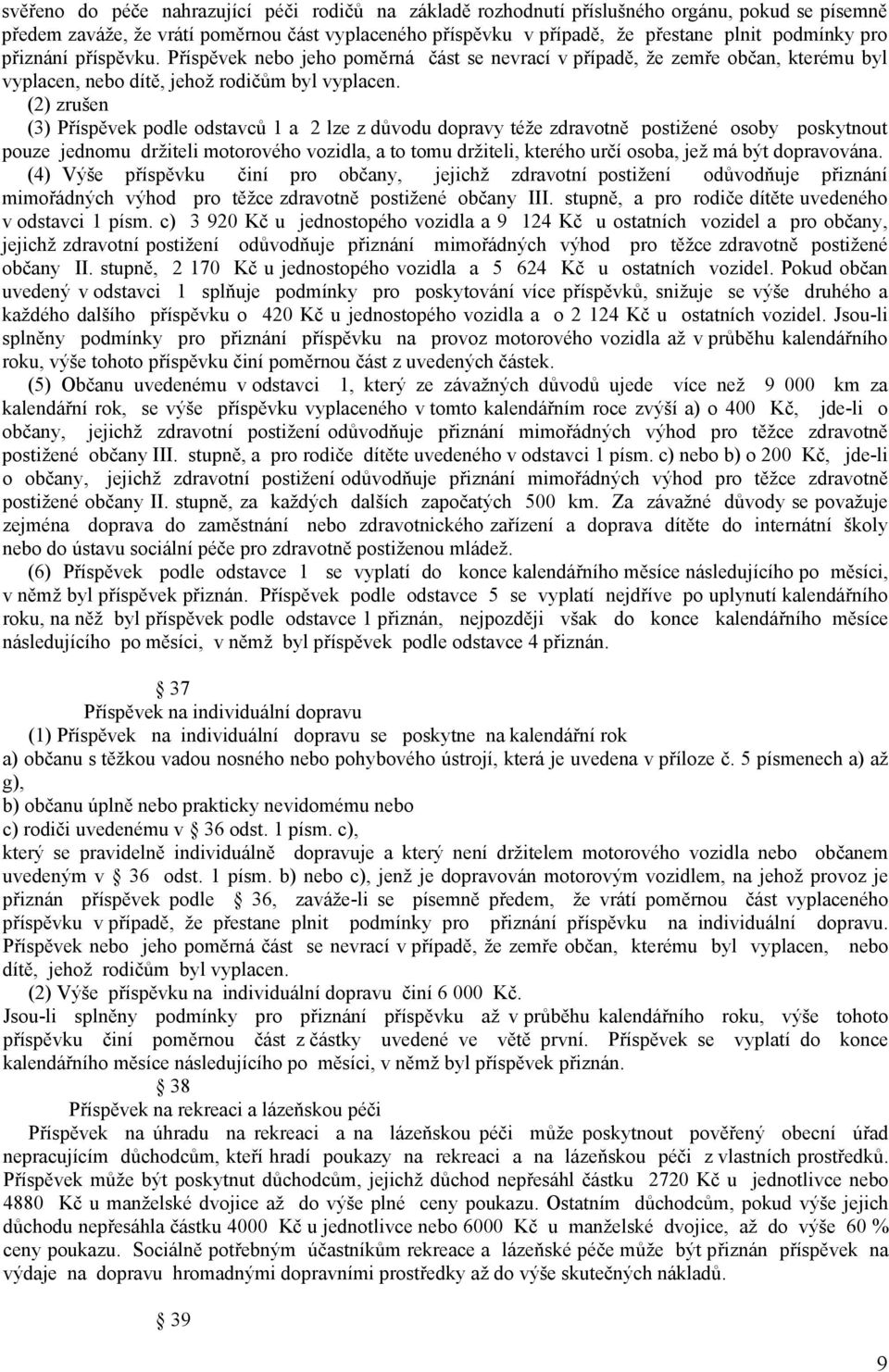 svěřeno do péče nahrazující péči rodičů na základě rozhodnutí příslušného orgánu, pokud se písemně předem zaváže, že vrátí poměrnou část vyplaceného příspěvku v případě, že přestane plnit podmínky pro přiznání příspěvku. Příspěvek nebo jeho poměrná část se nevrací v případě, že zemře občan, kterému byl vyplacen, nebo dítě, jehož rodičům byl vyplacen.

(2) zrušen

(3) Příspěvek podle odstavců 1 a 2 lze z důvodu dopravy téže zdravotně postižené osoby poskytnout pouze jednomu držiteli motorového vozidla, a to tomu držiteli, kterého určí osoba, jež má být dopravována.

(4) Výše příspěvku činí pro občany, jejichž zdravotní postižení odůvodňuje přiznání mimořádných výhod pro těžce zdravotně postižené občany III. stupně, a pro rodiče dítěte uvedeného v odstavci 1 písm. c) 3 920 Kč u jednostopého vozidla a 9 124 Kč u ostatních vozidel a pro občany, jejichž zdravotní postižení odůvodňuje přiznání mimořádných výhod pro těžce zdravotně postižené občany II. stupně, 2 170 Kč u jednostopého vozidla a 5 624 Kč u ostatních vozidel. Pokud občan uvedený v odstavci 1 splňuje podmínky pro poskytování více příspěvků, snižuje se výše druhého a každého dalšího příspěvku o 420 Kč u jednostopého vozidla a o 2 124 Kč u ostatních vozidel. Jsou-li splněny podmínky pro přiznání příspěvku na provoz motorového vozidla až v průběhu kalendářního roku, výše tohoto příspěvku činí poměrnou část z uvedených částek.

(5) Občanu uvedenému v odstavci 1, který ze závažných důvodů ujede více než 9 000 km za kalendářní rok, se výše příspěvku vyplaceného v tomto kalendářním roce zvýší a) o 400 Kč, jde-li o občany, jejichž zdravotní postižení odůvodňuje přiznání mimořádných výhod pro těžce zdravotně postižené občany III. stupně, a pro rodiče dítěte uvedeného v odstavci 1 písm. c) nebo b) o 200 Kč, jde-li o občany, jejichž zdravotní postižení odůvodňuje přiznání mimořádných výhod pro těžce zdravotně postižené občany II. stupně, za každých dalších započatých 500 km. Za závažné důvody se považuje zejména doprava do zaměstnání nebo zdravotnického zařízení a doprava dítěte do internátní školy nebo do ústavu sociální péče pro zdravotně postiženou mládež.

(6) Příspěvek podle odstavce 1 se vyplatí do konce kalendářního měsíce následujícího po měsíci, v němž byl příspěvek přiznán. Příspěvek podle odstavce 5 se vyplatí nejdříve po uplynutí kalendářního roku, na něž byl příspěvek podle odstavce 1 přiznán, nejpozději však do konce kalendářního měsíce následujícího po měsíci, v němž byl příspěvek podle odstavce 4 přiznán.

37
Příspěvek na individuální dopravu

(1) Příspěvek na individuální dopravu se poskytne na kalendářní rok
a) občanu s těžkou vadou nosného nebo pohybového ústrojí, která je uvedena v příloze č. 5 písmenech a) až g),
b) občanu úplně nebo prakticky nevidomému nebo
c) rodiči uvedenému v 36 odst. 1 písm. c),
který se pravidelně individuálně dopravuje a který není držitelem motorového vozidla nebo občanem uvedeným v 36 odst. 1 písm. b) nebo c), jenž je dopravován motorovým vozidlem, na jehož provoz je přiznán příspěvek podle 36, zaváže-li se písemně předem, že vrátí poměrnou část vyplaceného příspěvku v případě, že přestane plnit podmínky pro přiznání příspěvku na individuální dopravu. Příspěvek nebo jeho poměrná část se nevrací v případě, že zemře občan, kterému byl vyplacen, nebo dítě, jehož rodičům byl vyplacen.

(2) Výše příspěvku na individuální dopravu činí 6 000 Kč.
Jsou-li splněny podmínky pro přiznání příspěvku až v průběhu kalendářního roku, výše tohoto příspěvku činí poměrnou část z částky uvedené ve větě první. Příspěvek se vyplatí do konce kalendářního měsíce následujícího po měsíci, v němž byl příspěvek přiznán.

38
Příspěvek na rekreaci a lázeňskou péči

Příspěvek na úhradu na rekreaci a na lázeňskou péči může poskytnout pověřený obecní úřad nepracujícím důchodcům, kteří hradí poukazy na rekreaci a na lázeňskou péči z vlastních prostředků. Příspěvek může být poskytnut důchodcům, jejichž důchod nepřesáhl částku 2720 Kč u jednotlivce nebo 4880 Kč u manželské dvojice až do výše plné ceny poukazu. Ostatním důchodcům, pokud výše jejich důchodu nepřesáhla částku 4000 Kč u jednotlivce nebo 6000 Kč u manželské dvojice, až do výše 60 % ceny poukazu. Sociálně potřebným účastníkům rekreace a lázeňské péče může být přiznán příspěvek na výdaje na dopravu hromadnými dopravními prostředky až do výše skutečných nákladů.

39

9